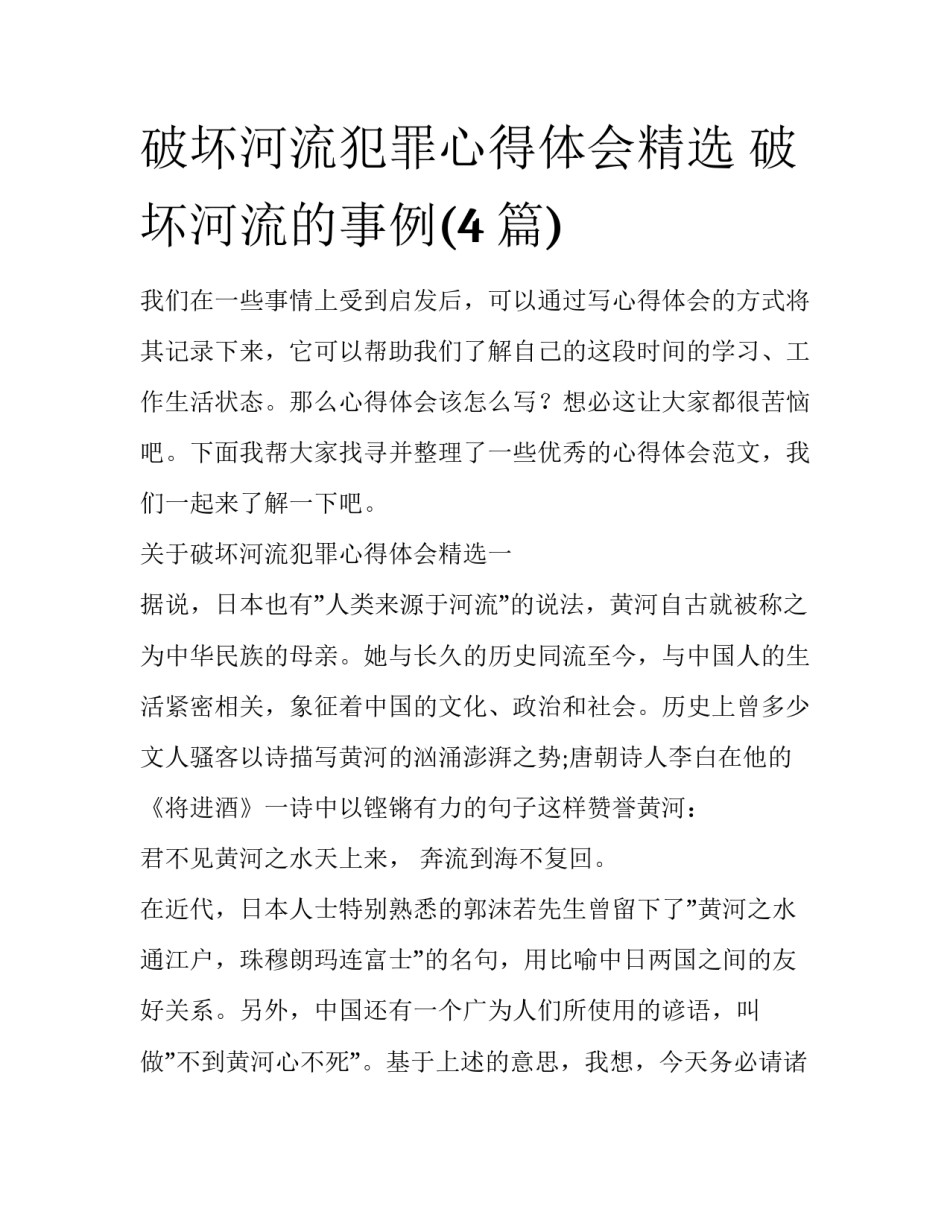 破坏河流犯罪心得体会精选 破坏河流的事例(4篇)

我们在一些事情上受到启发后，可以通过写心得体会的方式将其记录下来，它可以帮助我们了解自己的这段时间的学习、工作生活状态。那么心得体会该怎么写？想必这让大家都很苦恼吧。下面我帮大家找寻并整理了一些优秀的心得体会范文，我们一起来了解一下吧。

关于破坏河流犯罪心得体会精选一

据说，日本也有”人类来源于河流”的说法，黄河自古就被称之为中华民族的母亲。她与长久的历史同流至今，与中国人的生活紧密相关，象征着中国的文化、政治和社会。历史上曾多少文人骚客以诗描写黄河的汹涌澎湃之势;唐朝诗人李白在他的《将进酒》一诗中以铿锵有力的句子这样赞誉黄河：

君不见黄河之水天上来， 奔流到海不复回。

在近代，日本人士特别熟悉的郭沫若先生曾留下了”黄河之水通江户，珠穆朗玛连富士”的名句，用比喻中日两国之间的友好关系。另外，中国还有一个广为人们所使用的谚语，叫做”不到黄河心不死”。基于上述的意思，我想，今天务必请诸